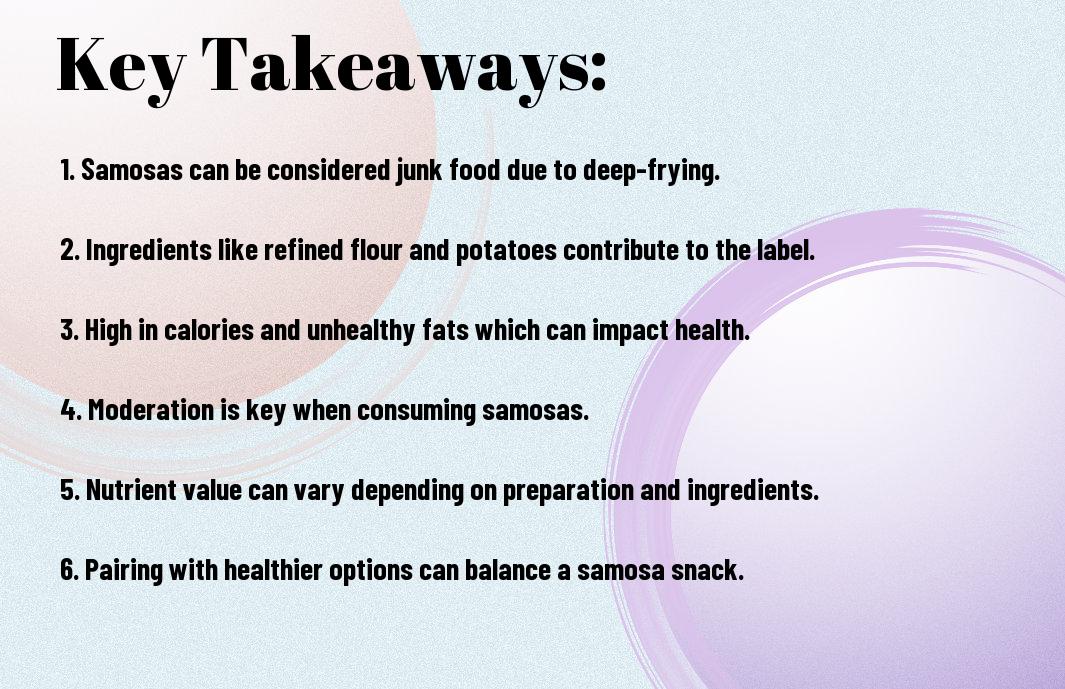 Key Takeaways:

1. Samosas can be considered junk food due to deep-frying.

2. Ingredients like refined flour and potatoes contribute to the label.

3. High in calories and unhealthy fats which can impact health.

4. Moderation is key when consuming samosas.

5. Nutrient value can vary depending on preparation and ingredients.

6. Pairing with healthier options can balance a samosa snack.